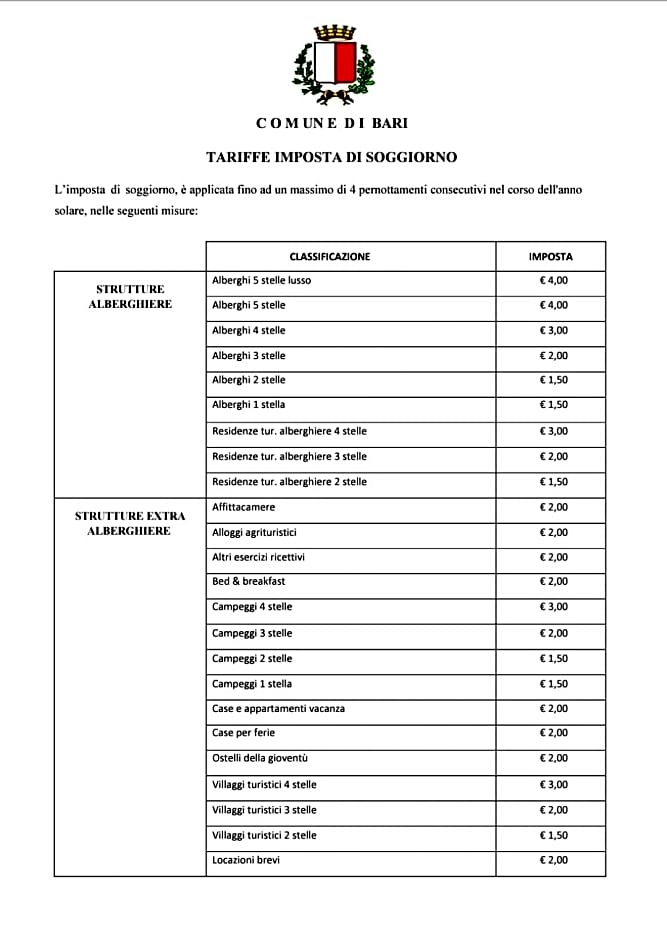 COMUNE DI BARI

TARIFFE IMPOSTA DI SOGGIORNO

L'imposta di soggiorno, è applicata fino ad un massimo di 4 pernottamenti consecutivi nel corso dell'anno solare, nelle seguenti misure:

| | CLASSIFICAZIONE | IMPOSTA |
|---|---|---|
| STRUTTURE ALBERGHIERE | Alberghi 5 stelle lusso | € 4,00 |
| | Alberghi 5 stelle | € 4,00 |
| | Alberghi 4 stelle | € 3,00 |
| | Alberghi 3 stelle | € 2,00 |
| | Alberghi 2 stelle | € 1,50 |
| | Alberghi 1 stella | € 1,50 |
| | Residenze tur. alberghiere 4 stelle | € 3,00 |
| | Residenze tur. alberghiere 3 stelle | € 2,00 |
| | Residenze tur. alberghiere 2 stelle | € 1,50 |
| STRUTTURE EXTRA ALBERGHIERE | Affittacamere | € 2,00 |
| | Alloggi agrituristici | € 2,00 |
| | Altri esercizi ricettivi | € 2,00 |
| | Bed & breakfast | € 2,00 |
| | Campeggi 4 stelle | € 3,00 |
| | Campeggi 3 stelle | € 2,00 |
| | Campeggi 2 stelle | € 1,50 |
| | Campeggi 1 stella | € 1,50 |
| | Case e appartamenti vacanza | € 2,00 |
| | Case per ferie | € 2,00 |
| | Ostelli della gioventù | € 2,00 |
| | Villaggi turistici 4 stelle | € 3,00 |
| | Villaggi turistici 3 stelle | € 2,00 |
| | Villaggi turistici 2 stelle | € 1,50 |
| | Locazioni brevi | € 2,00 |